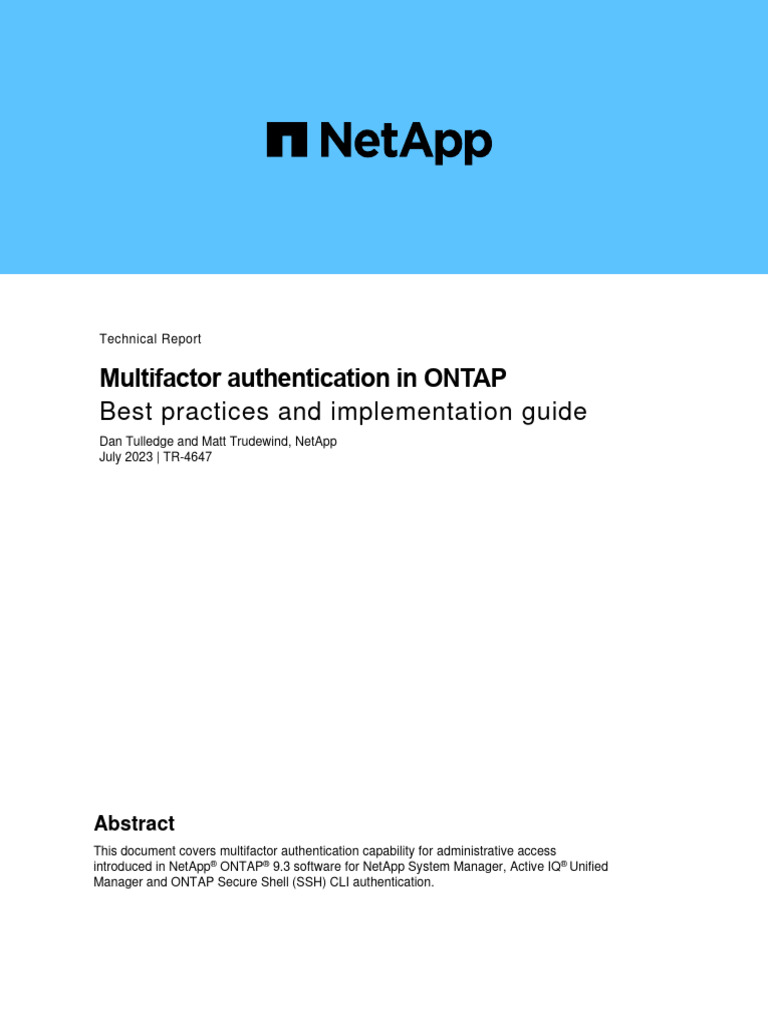 NetApp

Technical Report

Multifactor authentication in ONTAP
Best practices and implementation guide

Dan Tulledge and Matt Trudewind, NetApp
July 2023 | TR-4647

Abstract

This document covers multifactor authentication capability for administrative access introduced in NetApp® ONTAP® 9.3 software for NetApp System Manager, Active IQ® Unified Manager and ONTAP Secure Shell (SSH) CLI authentication.